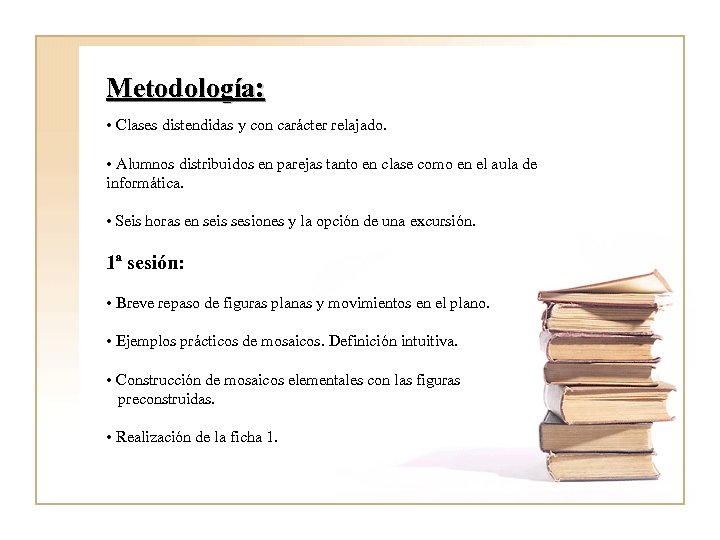 Metodología:

• Clases distendidas y con carácter relajado.

• Alumnos distribuidos en parejas tanto en clase como en el aula de informática.

• Seis horas en seis sesiones y la opción de una excursión.

1ª sesión:

• Breve repaso de figuras planas y movimientos en el plano.

• Ejemplos prácticos de mosaicos. Definición intuitiva.

• Construcción de mosaicos elementales con las figuras preconstruidas.

• Realización de la ficha 1.